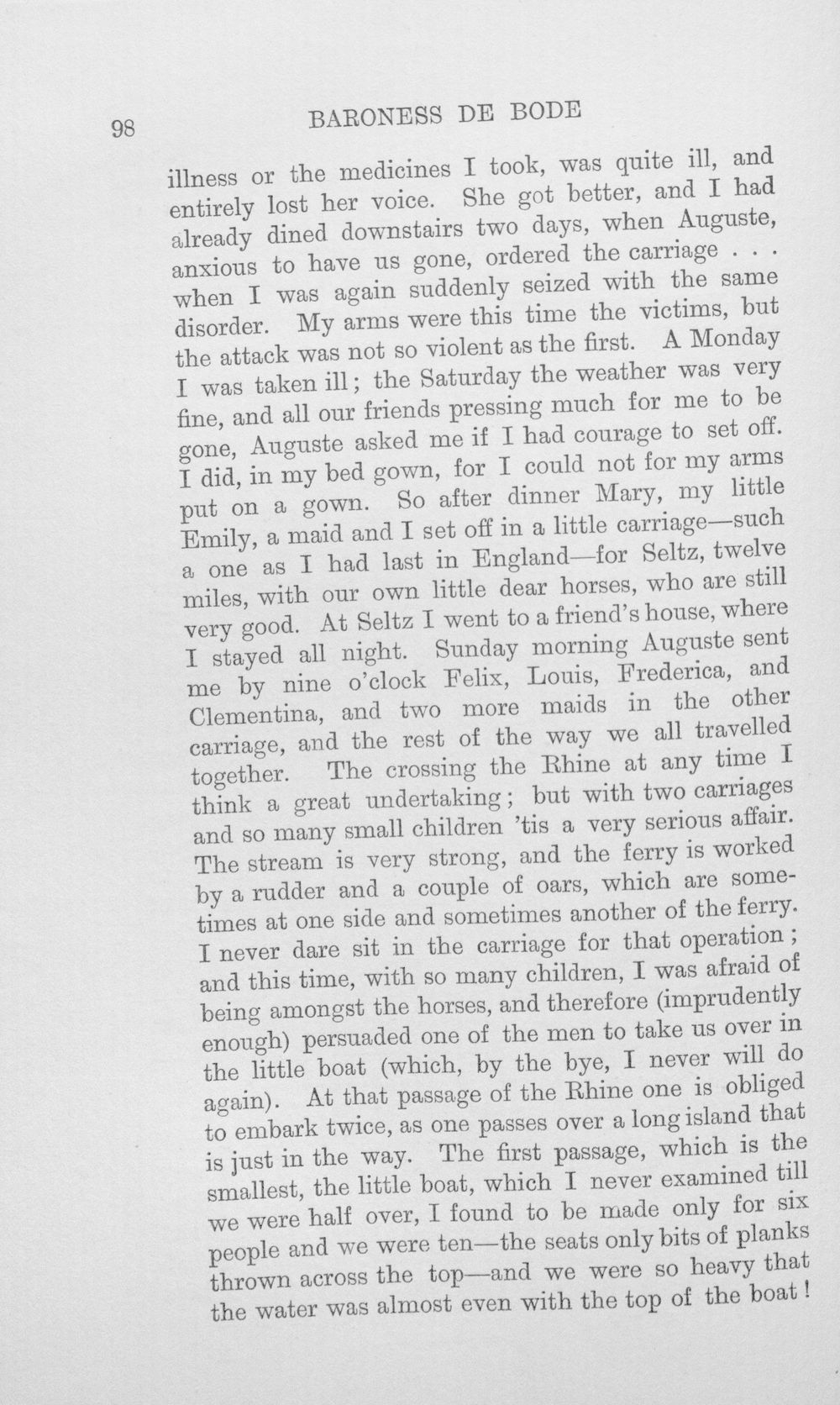 98 BARONESS DE BODE

illness or the medicines I took, was quite ill, and entirely lost her voice. She got better, and I had already dined downstairs two days, when Auguste, anxious to have us gone, ordered the carriage . . . when I was again suddenly seized with the same disorder. My arms were this time the victims, but the attack was not so violent as the first. A Monday I was taken ill; the Saturday the weather was very fine, and all our friends pressing much for me to be gone, Auguste asked me if I had courage to set off. I did, in my bed gown, for I could not for my arms put on a gown. So after dinner Mary, my little Emily, a maid and I set off in a little carriage—such a one as I had last in England—for Seltz, twelve miles, with our own little dear horses, who are still very good. At Seltz I went to a friend's house, where I stayed all night. Sunday morning Auguste sent me by nine o'clock Felix, Louis, Frederica, and Clementina, and two more maids in the other carriage, and the rest of the way we all travelled together. The crossing the Rhine at any time I think a great undertaking; but with two carriages and so many small children 'tis a very serious affair. The stream is very strong, and the ferry is worked by a rudder and a couple of oars, which are sometimes at one side and sometimes another of the ferry. I never dare sit in the carriage for that operation; and this time, with so many children, I was afraid of being amongst the horses, and therefore (imprudently enough) persuaded one of the men to take us over in the little boat (which, by the bye, I never will do again). At that passage of the Rhine one is obliged to embark twice, as one passes over a long island that is just in the way. The first passage, which is the smallest, the little boat, which I never examined till we were half over, I found to be made only for six people and we were ten—the seats only bits of planks thrown across the top—and we were so heavy that the water was almost even with the top of the boat!